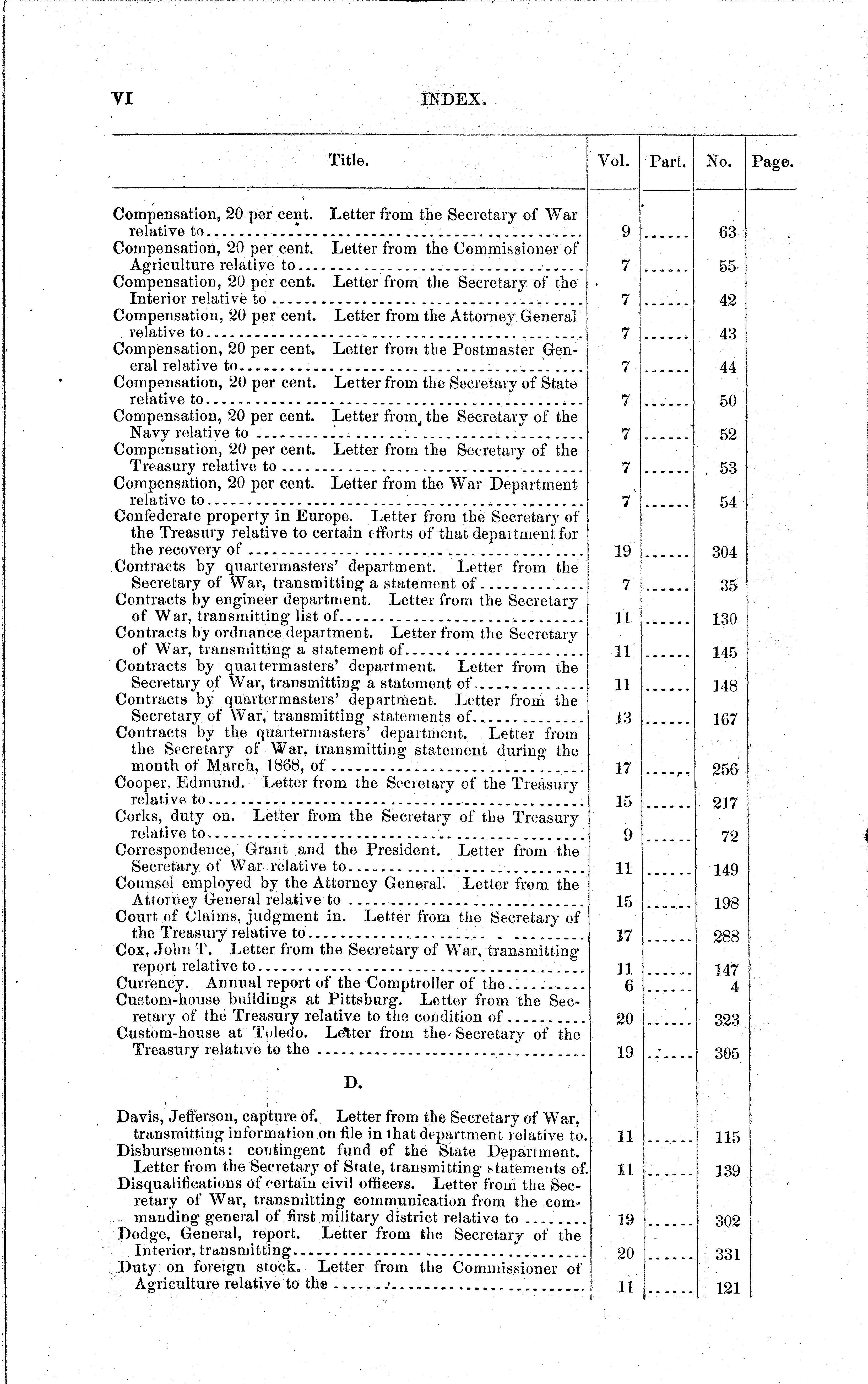 VI INDEX.

| Title. | Vol. | Part. | No. | Page. |
|---|---|---|---|---|
| Compensation, 20 per cent. Letter from the Secretary of War relative to | 9 | ...... | 63 | |
| Compensation, 20 per cent. Letter from the Commissioner of Agriculture relative to | 7 | ...... | 55 | |
| Compensation, 20 per cent. Letter from the Secretary of the Interior relative to | 7 | ...... | 42 | |
| Compensation, 20 per cent. Letter from the Attorney General relative to | 7 | ...... | 43 | |
| Compensation, 20 per cent. Letter from the Postmaster General relative to | 7 | ...... | 44 | |
| Compensation, 20 per cent. Letter from the Secretary of State relative to | 7 | ...... | 50 | |
| Compensation, 20 per cent. Letter from the Secretary of the Navy relative to | 7 | ...... | 52 | |
| Compensation, 20 per cent. Letter from the Secretary of the Treasury relative to | 7 | ...... | 53 | |
| Compensation, 20 per cent. Letter from the War Department relative to | 7 | ...... | 54 | |
| Confederate property in Europe. Letter from the Secretary of the Treasury relative to certain efforts of that department for the recovery of | 19 | ...... | 304 | |
| Contracts by quartermasters' department. Letter from the Secretary of War, transmitting a statement of | 7 | ...... | 35 | |
| Contracts by engineer department. Letter from the Secretary of War, transmitting list of | 11 | ...... | 130 | |
| Contracts by ordnance department. Letter from the Secretary of War, transmitting a statement of | 11 | ...... | 145 | |
| Contracts by quartermasters' department. Letter from the Secretary of War, transmitting a statement of | 11 | ...... | 148 | |
| Contracts by quartermasters' department. Letter from the Secretary of War, transmitting statements of | 13 | ...... | 167 | |
| Contracts by the quartermasters' department. Letter from the Secretary of War, transmitting statement during the month of March, 1868, of | 17 | ...... | 256 | |
| Cooper, Edmund. Letter from the Secretary of the Treasury relative to | 15 | ...... | 217 | |
| Corks, duty on. Letter from the Secretary of the Treasury relative to | 9 | ...... | 72 | |
| Correspondence, Grant and the President. Letter from the Secretary of War relative to | 11 | ...... | 149 | |
| Counsel employed by the Attorney General. Letter from the Attorney General relative to | 15 | ...... | 198 | |
| Court of Claims, judgment in. Letter from the Secretary of the Treasury relative to | 17 | ...... | 288 | |
| Cox, John T. Letter from the Secretary of War, transmitting report relative to | 11 | ...... | 147 | |
| Currency. Annual report of the Comptroller of the | 6 | ...... | 4 | |
| Custom-house buildings at Pittsburg. Letter from the Secretary of the Treasury relative to the condition of | 20 | ...... | 323 | |
| Custom-house at Toledo. Letter from the Secretary of the Treasury relative to the | 19 | ...... | 305 | |
| D. | | | | |
| Davis, Jefferson, capture of. Letter from the Secretary of War, transmitting information on file in that department relative to. | 11 | ...... | 115 | |
| Disbursements: contingent fund of the State Department. Letter from the Secretary of State, transmitting statements of. | 11 | ...... | 139 | |
| Disqualifications of certain civil officers. Letter from the Secretary of War, transmitting communication from the commanding general of first military district relative to | 19 | ...... | 302 | |
| Dodge, General, report. Letter from the Secretary of the Interior, transmitting | 20 | ...... | 331 | |
| Duty on foreign stock. Letter from the Commissioner of Agriculture relative to the | 11 | ...... | 121 | |